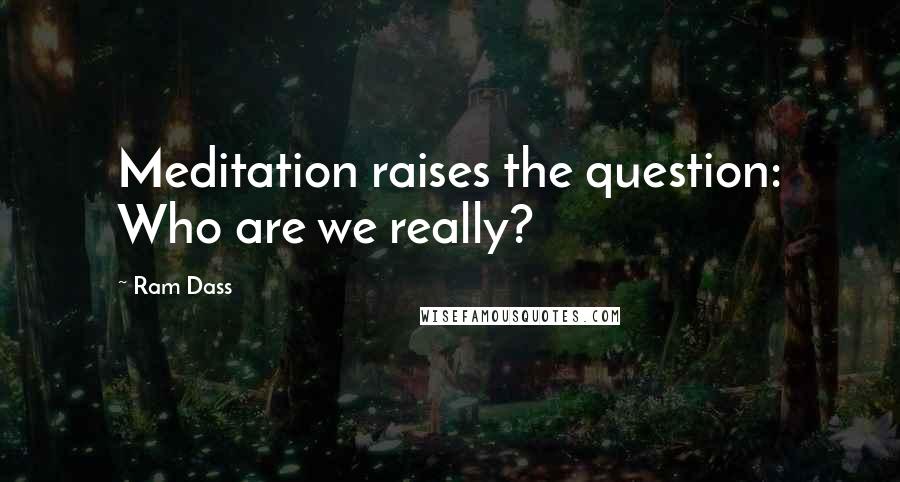 Meditation raises the question: Who are we really?

- Ram Dass

WISEFAMOUSQUOTES.COM